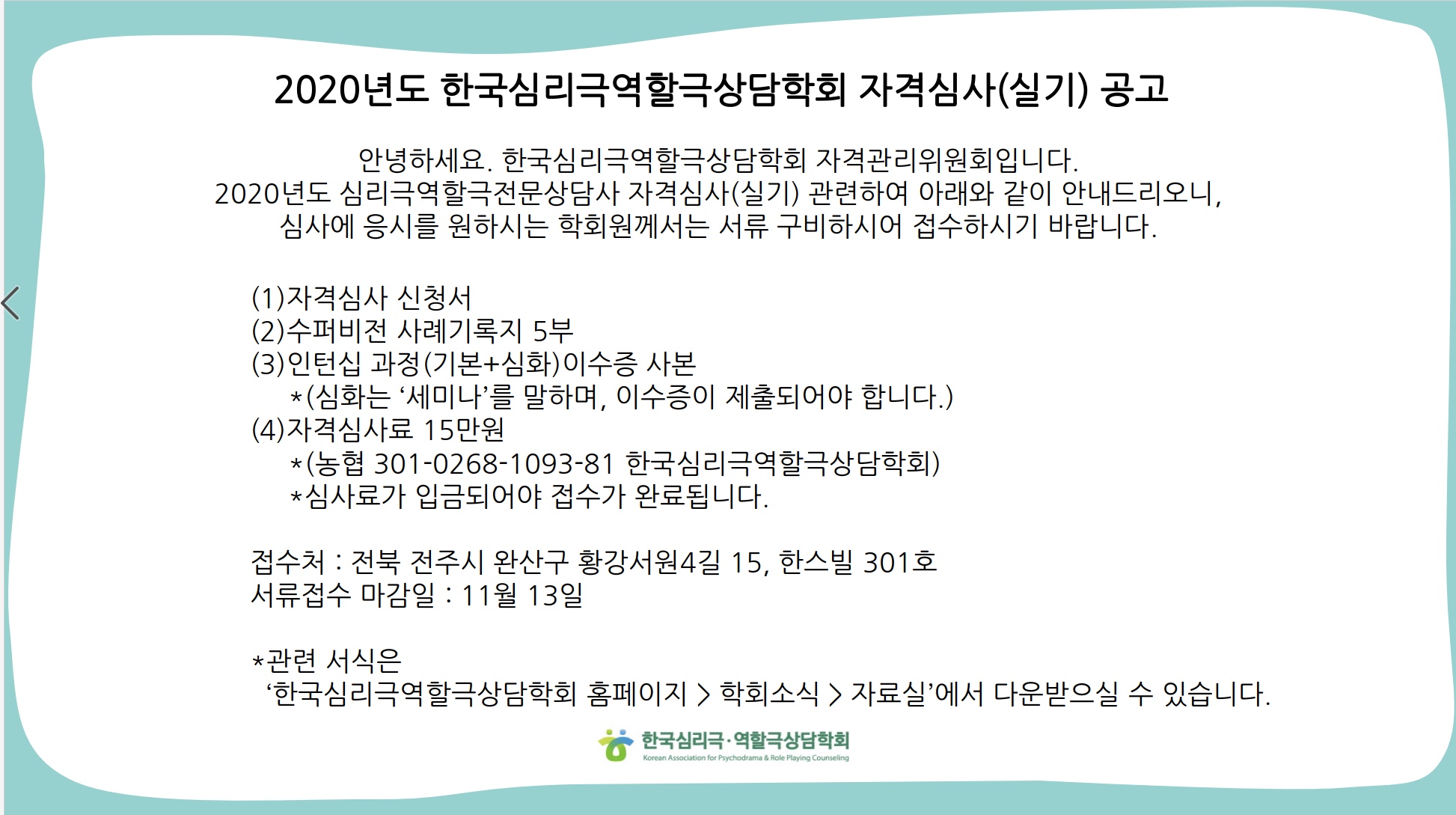 2020년도 한국심리극역할극상담학회 자격심사(실기) 공고

안녕하세요. 한국심리극역할극상담학회 자격관리위원회입니다.
2020년도 심리극역할극전문상담사 자격심사(실기) 관련하여 아래와 같이 안내드리오니,
심사에 응시를 원하시는 학회원께서는 서류 구비하시어 접수하시기 바랍니다.

(1)자격심사 신청서
(2)수퍼비전 사례기록지 5부
(3)인턴십 과정(기본+심화)이수증 사본
*(심화는 '세미나'를 말하며, 이수증이 제출되어야 합니다.)
(4)자격심사료 15만원
*(농협 301-0268-1093-81 한국심리극역할극상담학회)
*심사료가 입금되어야 접수가 완료됩니다.

접수처 : 전북 전주시 완산구 황강서원4길 15, 한스빌 301호
서류접수 마감일 : 11월 13일

*관련 서식은
'한국심리극역할극상담학회 홈페이지 > 학회소식 > 자료실'에서 다운받으실 수 있습니다.

한국심리극·역할극상담학회
Korean Association for Psychodrama & Role Playing Counseling